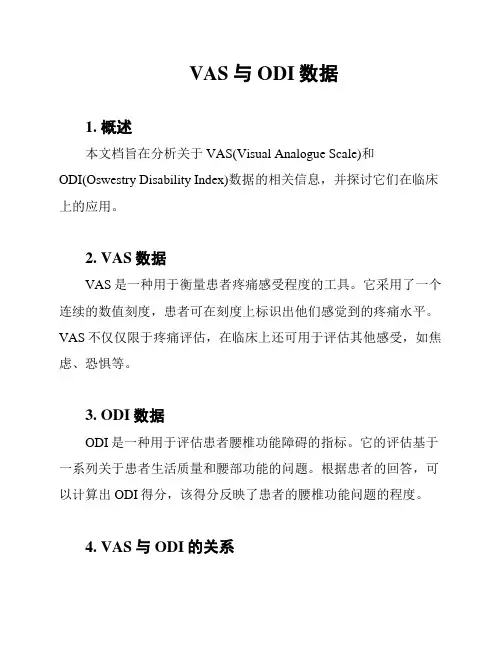 VAS 与 ODI 数据

1. 概述

本文档旨在分析关于 VAS(Visual Analogue Scale)和 ODI(Oswestry Disability Index)数据的相关信息，并探讨它们在临床上的应用。

2. VAS 数据

VAS 是一种用于衡量患者疼痛感受程度的工具。它采用了一个连续的数值刻度，患者可在刻度上标识出他们感觉到的疼痛水平。VAS 不仅仅限于疼痛评估，在临床上还可用于评估其他感受，如焦虑、恐惧等。

3. ODI 数据

ODI 是一种用于评估患者腰椎功能障碍的指标。它的评估基于一系列关于患者生活质量和腰部功能的问题。根据患者的回答，可以计算出 ODI 得分，该得分反映了患者的腰椎功能问题的程度。

4. VAS 与 ODI 的关系